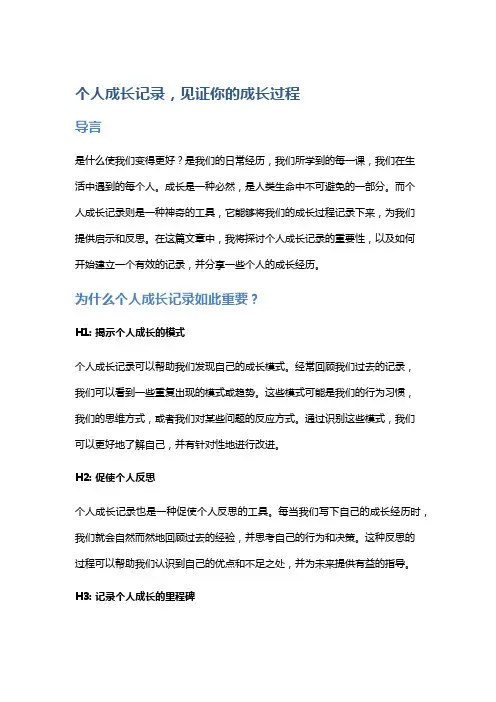 个人成长记录，见证你的成长过程

导言

是什么使我们变得更好？是我们的日常经历，我们所学到的每一课，我们在生活中遇到的每个人。成长是一种必然，是人类生命中不可避免的一部分。而个人成长记录则是一种神奇的工具，它能够将我们的成长过程记录下来，为我们提供启示和反思。在这篇文章中，我将探讨个人成长记录的重要性，以及如何开始建立一个有效的记录，并分享一些个人的成长经历。

为什么个人成长记录如此重要？

H1: 揭示个人成长的模式

个人成长记录可以帮助我们发现自己的成长模式。经常回顾我们过去的记录，我们可以看到一些重复出现的模式或趋势。这些模式可能是我们的行为习惯，我们的思维方式，或者我们对某些问题的反应方式。通过识别这些模式，我们可以更好地了解自己，并有针对性地进行改进。

H2: 促使个人反思

个人成长记录也是一种促使个人反思的工具。每当我们写下自己的成长经历时，我们就会自然而然地回顾过去的经验，并思考自己的行为和决策。这种反思的过程可以帮助我们认识到自己的优点和不足之处，并为未来提供有益的指导。

H3: 记录个人成长的里程碑